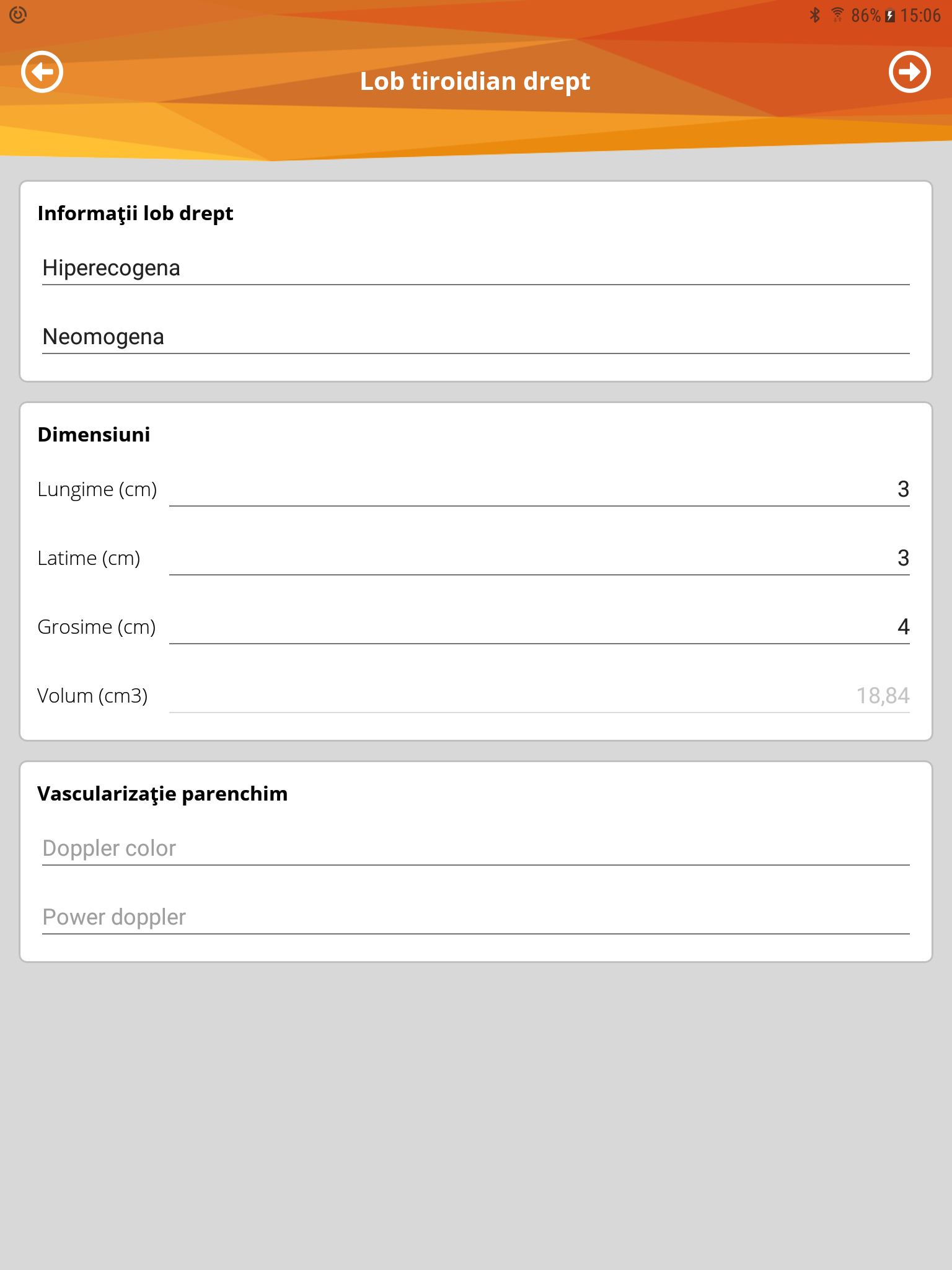 86% 15:06

Lob tiroidian drept

Informaţii lob drept

Hiperecogena

Neomogena

Dimensiuni

Lungime (cm) 3

Latime (cm) 3

Grosime (cm) 4

Volum (cm3) 18,84

Vascularizaţie parenchim

Doppler color

Power doppler